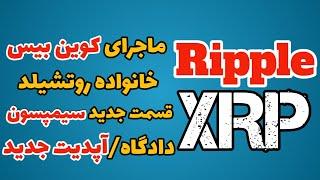 ماجرای کوین بیس
خانواده روتشیلد
قسمت جدید سیمپسون
دادگاه/آپدیت جدید

Ripple
XRP